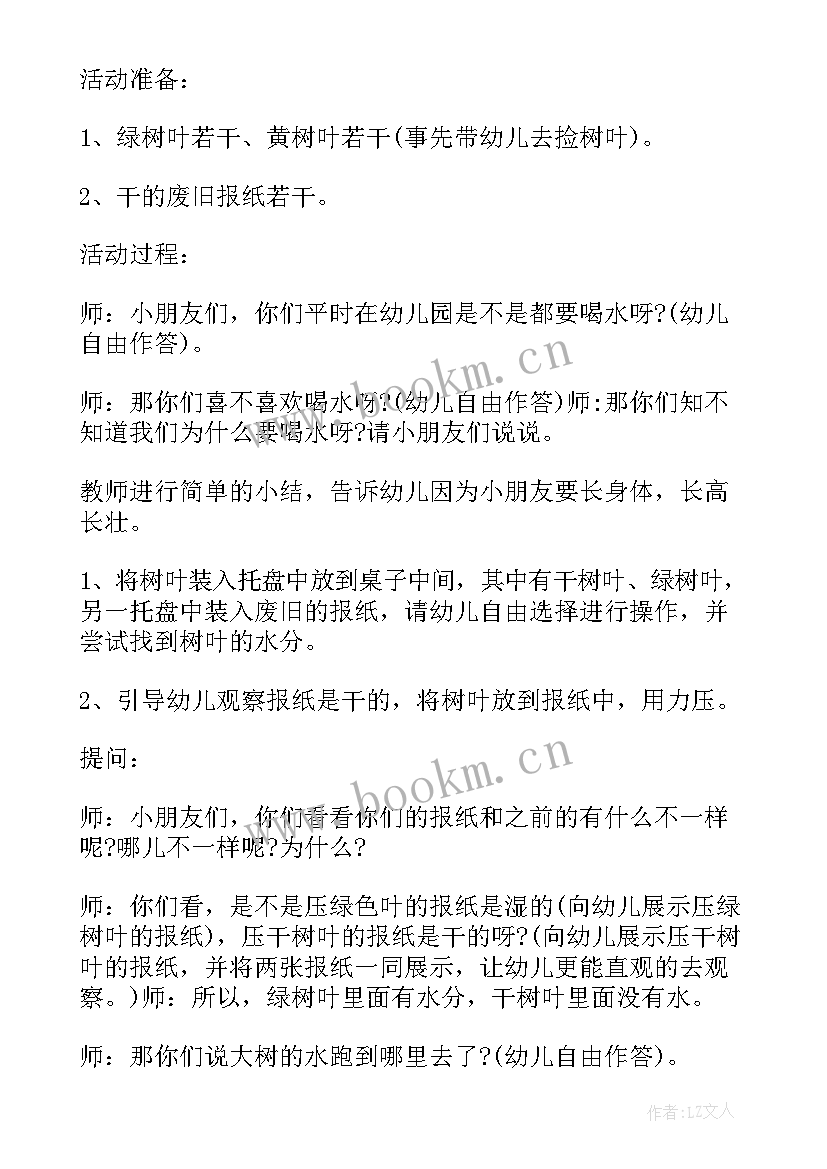 活动准备：

1、绿树叶若干、黄树叶若干(事先带幼儿去捡树叶)。

2、干的废旧报纸若干。

活动过程：

师：小朋友们，你们平时在幼儿园是不是都要喝水呀?(幼儿自由作答)。

师：那你们喜不喜欢喝水呀?(幼儿自由作答)师:那你们知不知道我们为什么要喝水呀?请小朋友们说说。

教师进行简单的小结，告诉幼儿因为小朋友要长身体，长高长壮。

1、将树叶装入托盘中放到桌子中间，其中有干树叶、绿树叶，另一托盘中装入废旧的报纸，请幼儿自由选择进行操作，并尝试找到树叶的水分。

2、引导幼儿观察报纸是干的，将树叶放到报纸中，用力压。

提问：

师：小朋友们，你们看看你们的报纸和之前的有什么不一样呢?哪儿不一样呢?为什么?

师：你们看，是不是压绿色叶的报纸是湿的(向幼儿展示压绿树叶的报纸)，压干树叶的报纸是干的呀?(向幼儿展示压干树叶的报纸，并将两张报纸一同展示，让幼儿更能直观的去观察。)师：所以，绿树叶里面有水分，干树叶里面没有水。

师：那你们说大树的水跑到哪里去了?(幼儿自由作答)。

www.bookm.cn
www.bookm.cn
作者：LZ文人